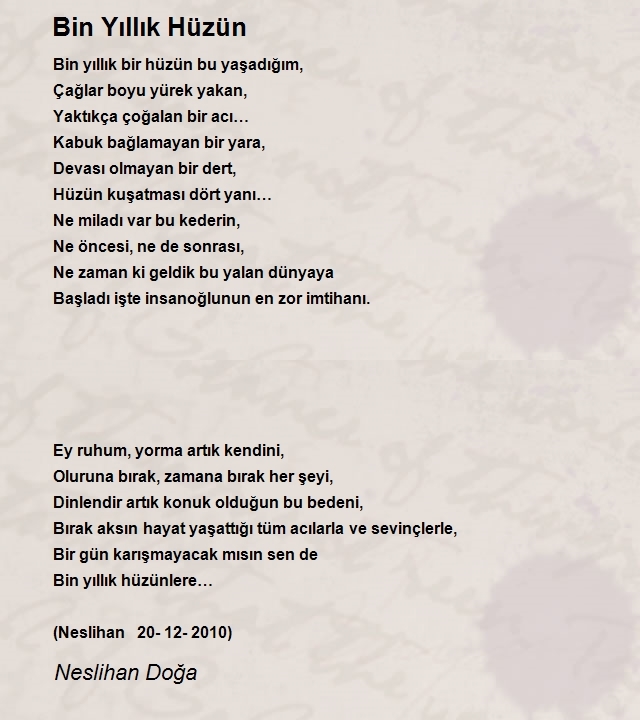 Bin Yıllık Hüzün

Bin yıllık bir hüzün bu yaşadığım,
Çağlar boyu yürek yakan,
Yaktıkça çoğalan bir acı…
Kabuk bağlamayan bir yara,
Devası olmayan bir dert,
Hüzün kuşatması dört yanı…
Ne miladı var bu kederin,
Ne öncesi, ne de sonrası,
Ne zaman ki geldik bu yalan dünyaya
Başladı işte insanoğlunun en zor imtihanı.

Ey ruhum, yorma artık kendini,
Oluruna bırak, zamana bırak her şeyi,
Dinlendir artık konuk olduğun bu bedeni,
Bırak aksın hayat yaşattığı tüm acılarla ve sevinçlerle,
Bir gün karışmayacak mısın sen de
Bin yıllık hüzünlere…

(Neslihan 20- 12- 2010)

Neslihan Doğa